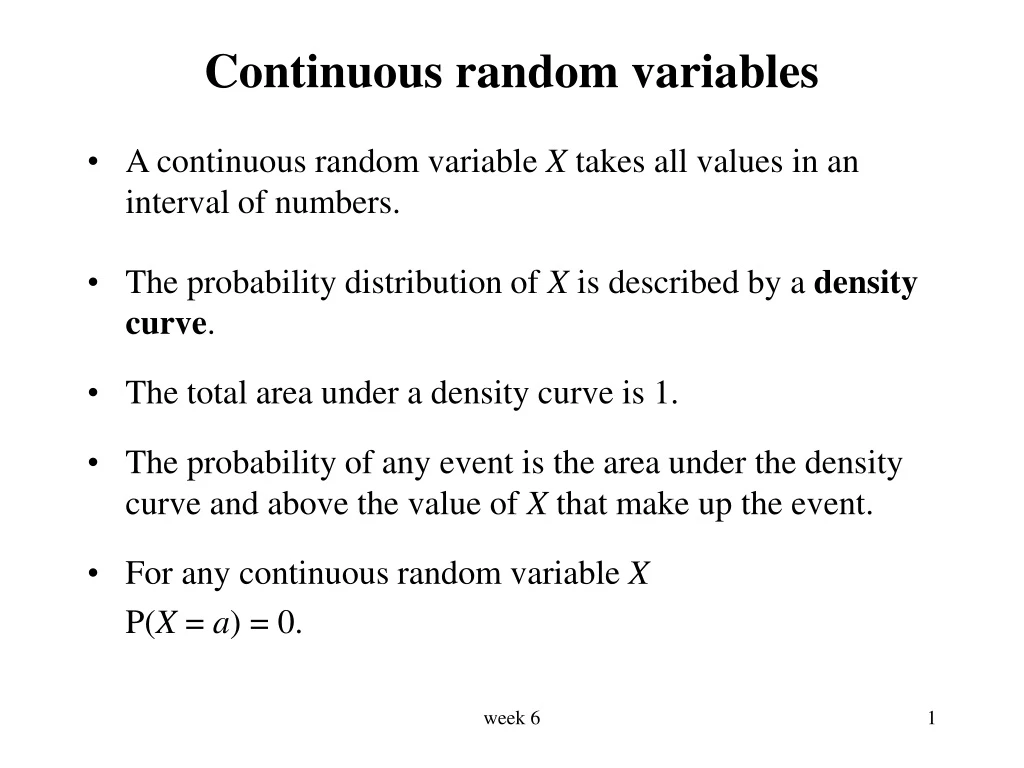 Continuous random variables

• A continuous random variable $X$ takes all values in an interval of numbers.

• The probability distribution of $X$ is described by a **density curve**.

• The total area under a density curve is 1.

• The probability of any event is the area under the density curve and above the value of $X$ that make up the event.

• For any continuous random variable $X$
$P(X = a) = 0$.

week 6

1